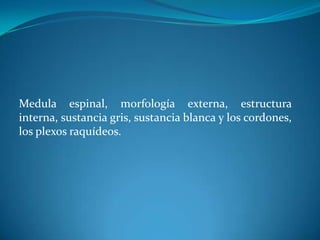 Medula espinal, morfología externa, estructura interna, sustancia gris, sustancia blanca y los cordones, los plexos raquídeos.